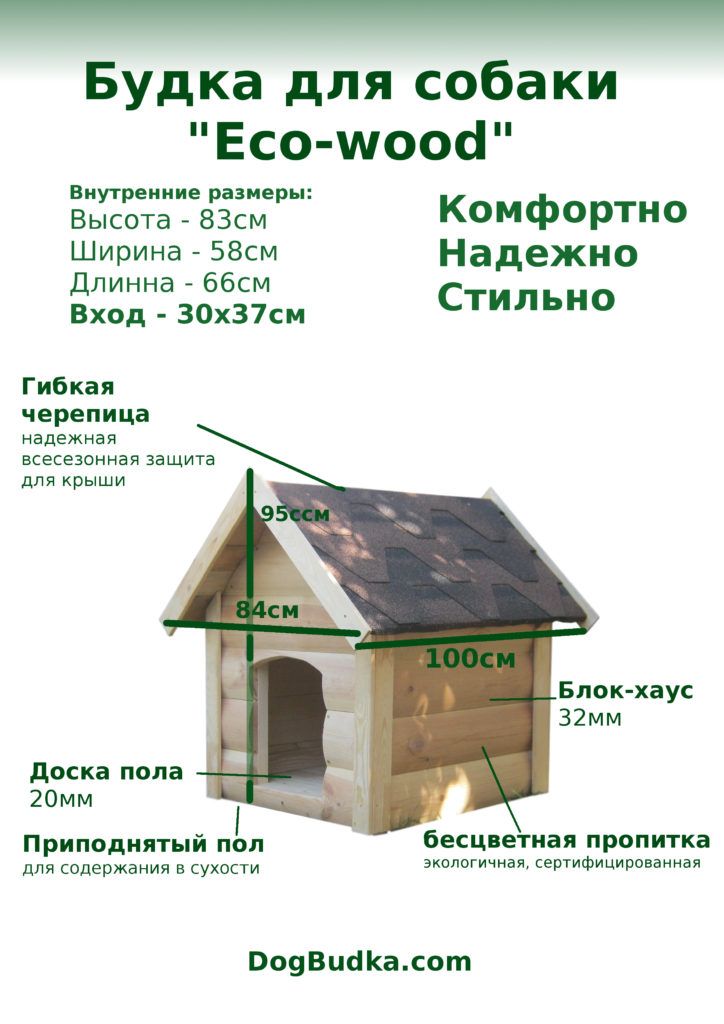 Будка для собаки "Eco-wood"

Внутренние размеры:
Высота - 83см
Ширина - 58см
Длинна - 66см
Вход - 30х37см

Комфортно
Надежно
Стильно

Гибкая черепица
надежная всесезонная защита для крыши

95ссм

84см

100см

Блок-хаус
32мм

Доска пола
20мм

Приподнятый пол
для содержания в сухости

бесцветная пропитка
экологичная, сертифицированная

DogBudka.com